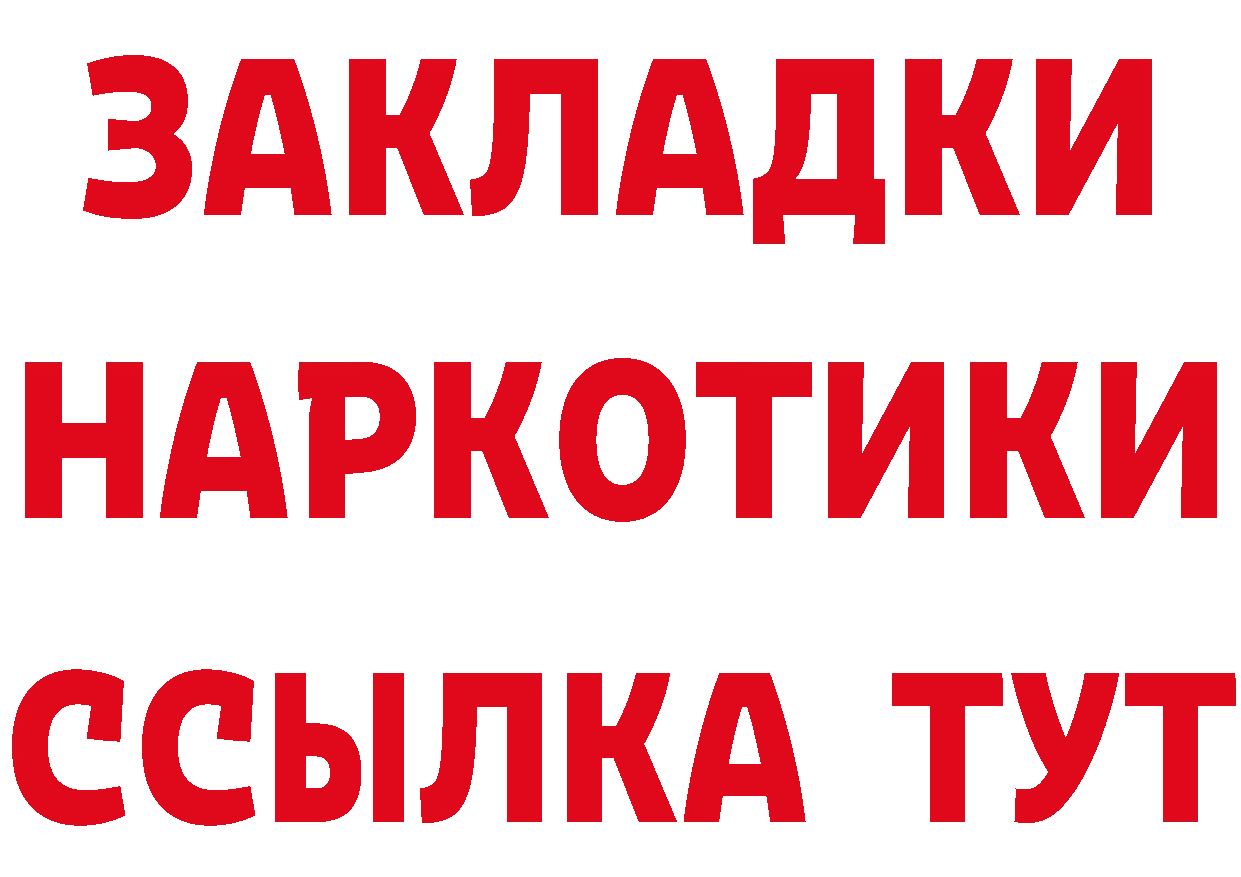 ЗАКЛАДКИ
НАРКОТИКИ
ССЫЛКА ТУТ